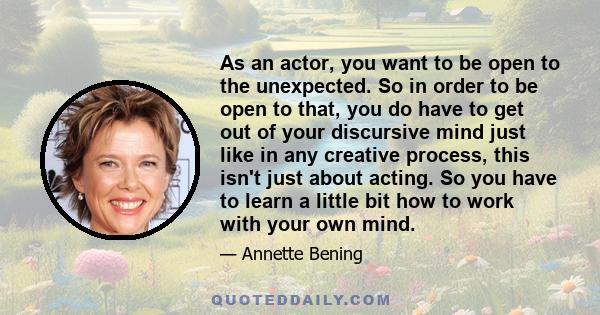 As an actor, you want to be open to the unexpected. So in order to be open to that, you do have to get out of your discursive mind just like in any creative process, this isn't just about acting. So you have to learn a little bit how to work with your own mind.

— Annette Bening

QUOTEDDAILY.COM